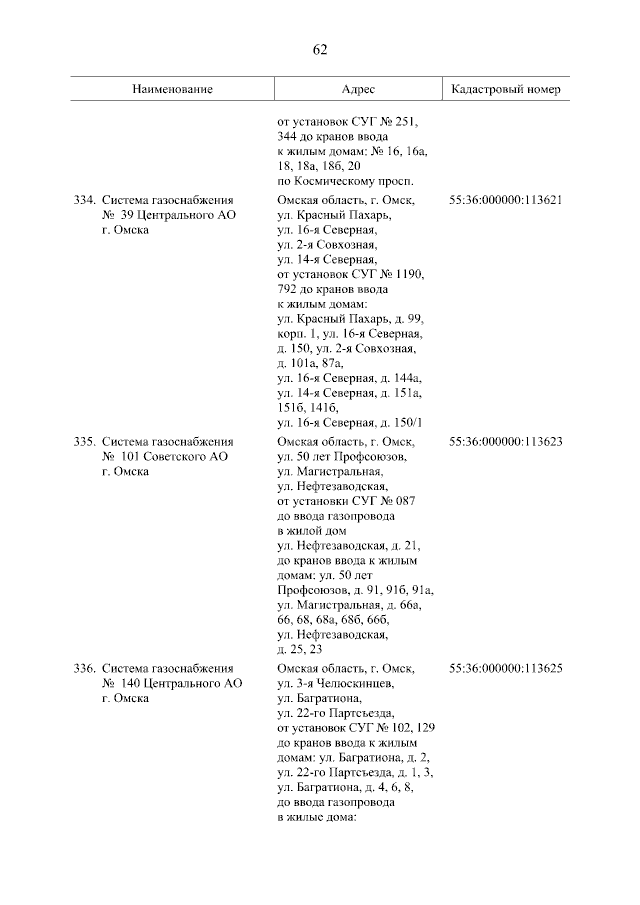 62

| Наименование | Адрес | Кадастровый номер |
|---|---|---|
| | от установок СУГ № 251, 344 до кранов ввода к жилым домам: № 16, 16а, 18, 18а, 18б, 20 по Космическому просп. | |
| 334. Система газоснабжения № 39 Центрального АО г. Омска | Омская область, г. Омск, ул. Красный Пахарь, ул. 16-я Северная, ул. 2-я Совхозная, ул. 14-я Северная, от установок СУГ № 1190, 792 до кранов ввода к жилым домам: ул. Красный Пахарь, д. 99, корп. 1, ул. 16-я Северная, д. 150, ул. 2-я Совхозная, д. 101а, 87а, ул. 16-я Северная, д. 144а, ул. 14-я Северная, д. 151а, 151б, 141б, ул. 16-я Северная, д. 150/1 | 55:36:000000:113621 |
| 335. Система газоснабжения № 101 Советского АО г. Омска | Омская область, г. Омск, ул. 50 лет Профсоюзов, ул. Магистральная, ул. Нефтезаводская, от установки СУГ № 087 до ввода газопровода в жилой дом ул. Нефтезаводская, д. 21, до кранов ввода к жилым домам: ул. 50 лет Профсоюзов, д. 91, 91б, 91а, ул. Магистральная, д. 66а, 66, 68, 68а, 68б, 66б, ул. Нефтезаводская, д. 25, 23 | 55:36:000000:113623 |
| 336. Система газоснабжения № 140 Центрального АО г. Омска | Омская область, г. Омск, ул. 3-я Челюскинцев, ул. Багратиона, ул. 22-го Партсъезда, от установок СУГ № 102, 129 до кранов ввода к жилым домам: ул. Багратиона, д. 2, ул. 22-го Партсъезда, д. 1, 3, ул. Багратиона, д. 4, 6, 8, до ввода газопровода в жилые дома: | 55:36:000000:113625 |